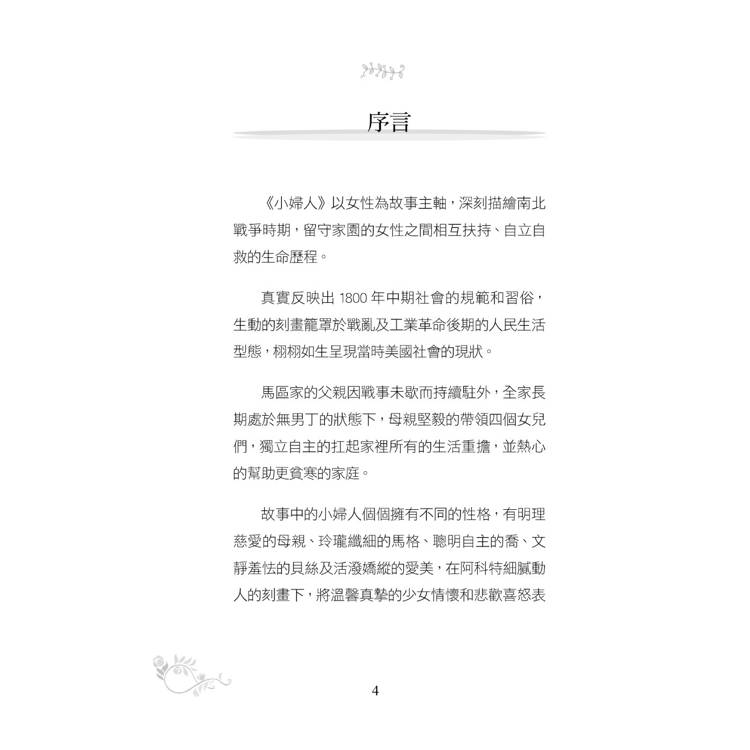 序言

《小婦人》以女性為故事主軸，深刻描繪南北戰爭時期，留守家園的女性之間相互扶持、自立自救的生命歷程。

真實反映出 1800 年中期社會的規範和習俗，生動的刻畫籠罩於戰亂及工業革命後期的人民生活型態，栩栩如生呈現當時美國社會的現狀。

馬區家的父親因戰事未歇而持續駐外，全家長期處於無男丁的狀態下，母親堅毅的帶領四個女兒們，獨立自主的扛起家裡所有的生活重擔，並熱心的幫助更貧寒的家庭。

故事中的小婦人個個擁有不同的性格，有明理慈愛的母親、玲瓏纖細的馬格、聰明自主的喬、文靜羞怯的貝絲及活潑嬌縱的愛美，在阿科特細膩動人的刻畫下，將溫馨真摯的少女情懷和悲歡喜怒表

4